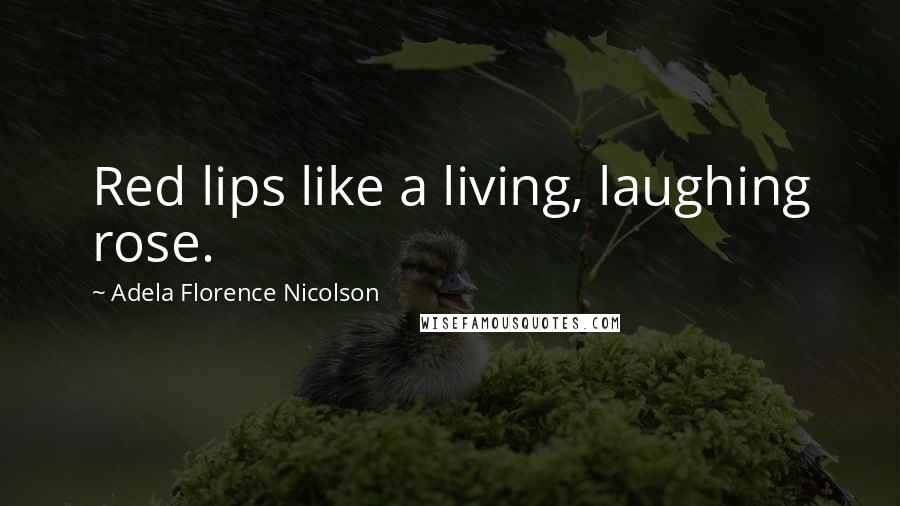 Red lips like a living, laughing rose.

~ Adela Florence Nicolson

WISEFAMOUSQUOTES.COM